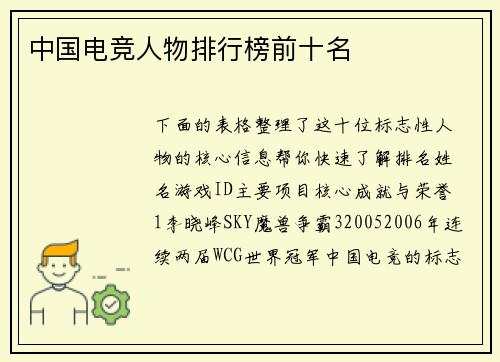 中国电竞人物排行榜前十名

下面的表格整理了这十位标志性人物的核心信息帮你快速了解排名姓名游戏ID主要项目核心成就与荣誉1李晓峰SKY魔兽争霸320052006年连续两届WCG世界冠军中国电竞的标志